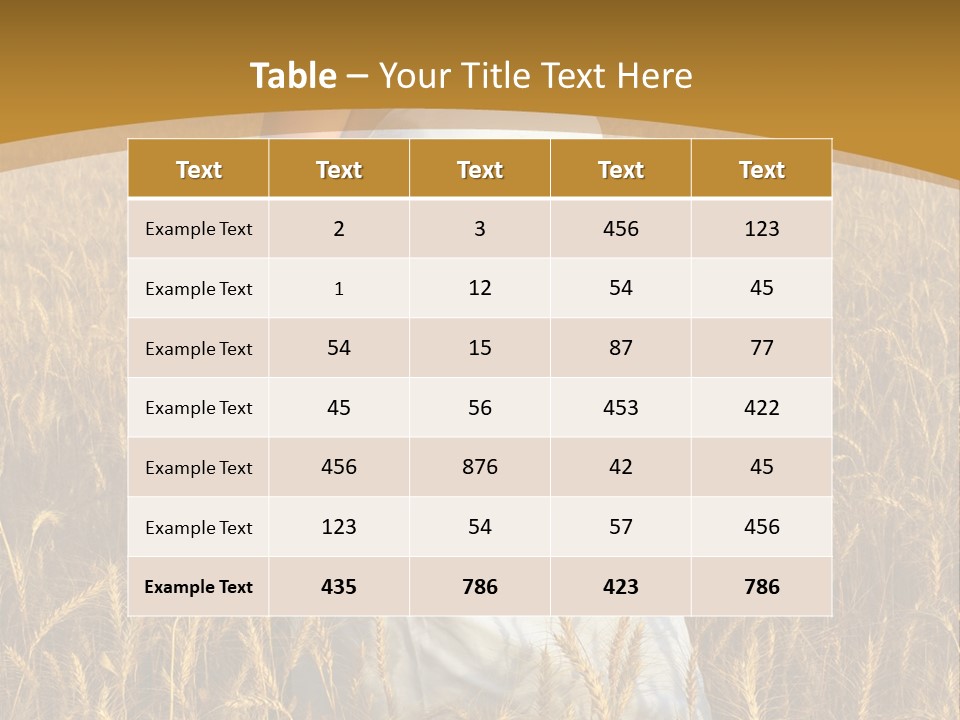 Table – Your Title Text Here

| Text | Text | Text | Text | Text |
|---|---|---|---|---|
| Example Text | 2 | 3 | 456 | 123 |
| Example Text | 1 | 12 | 54 | 45 |
| Example Text | 54 | 15 | 87 | 77 |
| Example Text | 45 | 56 | 453 | 422 |
| Example Text | 456 | 876 | 42 | 45 |
| Example Text | 123 | 54 | 57 | 456 |
| Example Text | 435 | 786 | 423 | 786 |